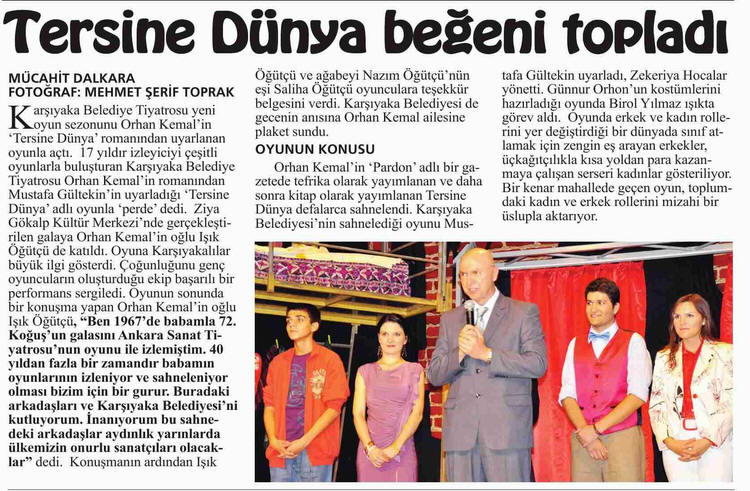 Tersine Dünya beğeni topladı

MÜCAHİT DALKARA
FOTOĞRAF: MEHMET ŞERİF TOPRAK

Karşıyaka Belediye Tiyatrosu yeni oyun sezonunu Orhan Kemal'in 'Tersine Dünya' romanından uyarlanan oyunla açtı. 17 yıldır izleyiciyi çeşitli oyunlarla buluşturan Karşıyaka Belediye Tiyatrosu Orhan Kemal'in romanından Mustafa Gültekin'in uyarladığı 'Tersine Dünya' adlı oyunla 'perde' dedi. Ziya Gökalp Kültür Merkezi'nde gerçekleştirilen galaya Orhan Kemal'in oğlu Işık Öğütçü de katıldı. Oyuna Karşıyakalılar büyük ilgi gösterdi. Çoğunluğunu genç oyuncuların oluşturduğu ekip başarılı bir performans sergiledi. Oyunun sonunda bir konuşma yapan Orhan Kemal'in oğlu Işık Öğütçü, "Ben 1967'de babamla 72. Koğuş'un galasını Ankara Sanat Tiyatrosu'nun oyunu ile izlemiştim. 40 yıldan fazla bir zamandır babamın oyunlarının izleniyor ve sahneleniyor olması bizim için bir gurur. Buradaki arkadaşları ve Karşıyaka Belediyesi'ni kutluyorum. İnanıyorum bu sahnedeki arkadaşlar aydınlık yarınlarda ülkemizin onurlu sanatçıları olacaklar" dedi. Konuşmanın ardından Işık Öğütçü ve ağabeyi Nazım Öğütçü'nün eşi Saliha Öğütçü oyunculara teşekkür belgesini verdi. Karşıyaka Belediyesi de gecenin anısına Orhan Kemal ailesine plaket sundu.

OYUNUN KONUSU

Orhan Kemal'in 'Pardon' adlı bir gazetede tefrika olarak yayımlanan ve daha sonra kitap olarak yayımlanan Tersine Dünya defalarca sahnelendi. Karşıyaka Belediyesi'nin sahnelediği oyunu Mustafa Gültekin uyarladı, Zekeriya Hocalar yönetti. Günnur Orhon'un kostümlerini hazırladığı oyunda Birol Yılmaz ışıkta görev aldı. Oyunda erkek ve kadın rollerini yer değiştirdiği bir dünyada sınıf atlamak için zengin eş arayan erkekler, üçkağıtçılıkla kısa yoldan para kazanmaya çalışan serseri kadınlar gösteriliyor. Bir kenar mahallede geçen oyun, toplumdaki kadın ve erkek rollerini mizahi bir üslupla aktarıyor.